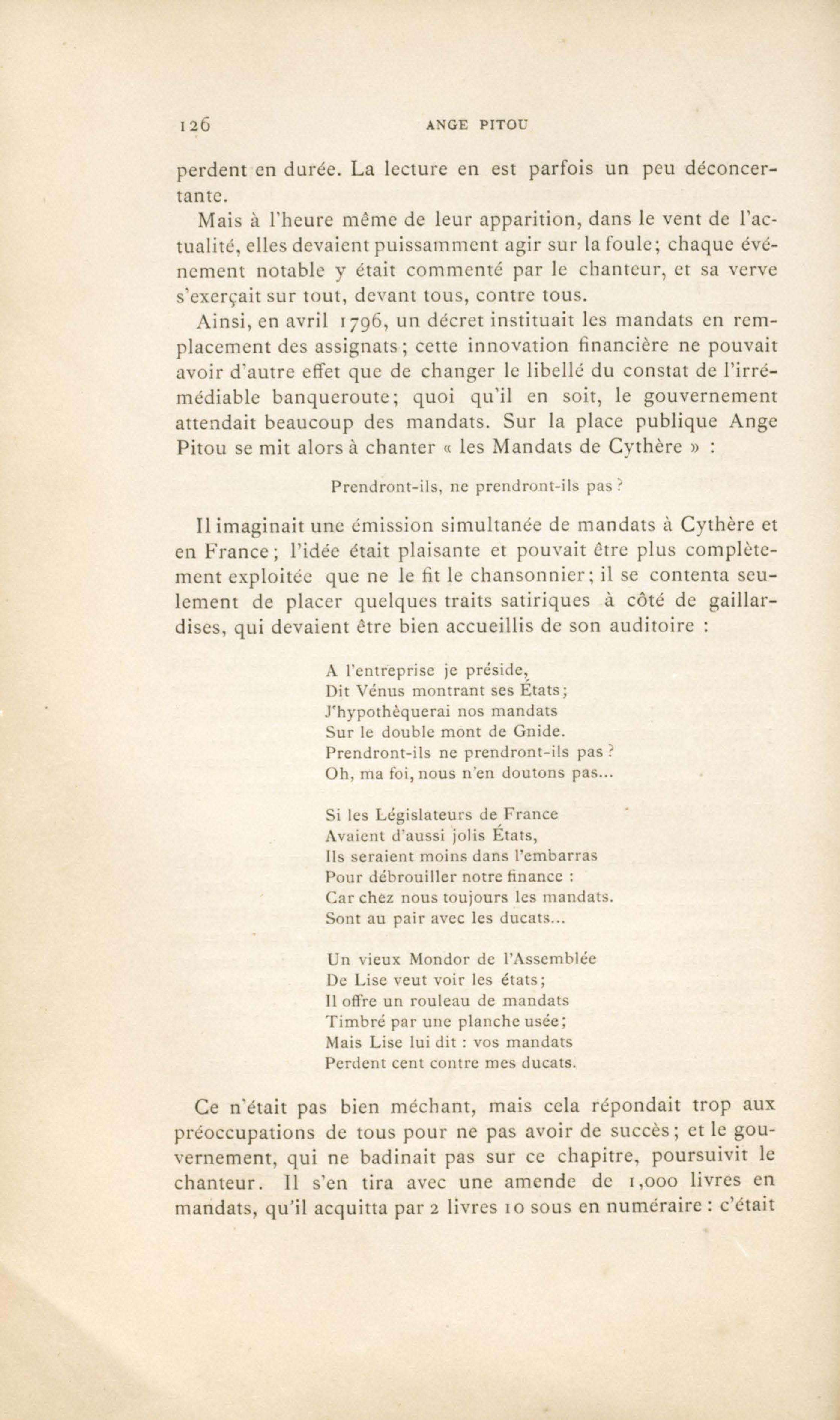 126 ANGE PITOU

perdent en durée. La lecture en est parfois un peu déconcertante.

Mais à l'heure même de leur apparition, dans le vent de l'actualité, elles devaient puissamment agir sur la foule; chaque événement notable y était commenté par le chanteur, et sa verve s'exerçait sur tout, devant tous, contre tous.

Ainsi, en avril 1796, un décret instituait les mandats en remplacement des assignats; cette innovation financière ne pouvait avoir d'autre effet que de changer le libellé du constat de l'irrémédiable banqueroute; quoi qu'il en soit, le gouvernement attendait beaucoup des mandats. Sur la place publique Ange Pitou se mit alors à chanter « les Mandats de Cythère » :

Prendront-ils, ne prendront-ils pas ?

Il imaginait une émission simultanée de mandats à Cythère et en France; l'idée était plaisante et pouvait être plus complètement exploitée que ne le fit le chansonnier; il se contenta seulement de placer quelques traits satiriques à côté de gaillardises, qui devaient être bien accueillis de son auditoire :

A l'entreprise je préside,
Dit Vénus montrant ses États;
J'hypothèquerai nos mandats
Sur le double mont de Gnide.
Prendront-ils ne prendront-ils pas ?
Oh, ma foi, nous n'en doutons pas...

Si les Législateurs de France
Avaient d'aussi jolis États,
Ils seraient moins dans l'embarras
Pour débrouiller notre finance :
Car chez nous toujours les mandats.
Sont au pair avec les ducats...

Un vieux Mondor de l'Assemblée
De Lise veut voir les états;
Il offre un rouleau de mandats
Timbré par une planche usée;
Mais Lise lui dit : vos mandats
Perdent cent contre mes ducats.

Ce n'était pas bien méchant, mais cela répondait trop aux préoccupations de tous pour ne pas avoir de succès; et le gouvernement, qui ne badinait pas sur ce chapitre, poursuivit le chanteur. Il s'en tira avec une amende de 1,000 livres en mandats, qu'il acquitta par 2 livres 10 sous en numéraire : c'était